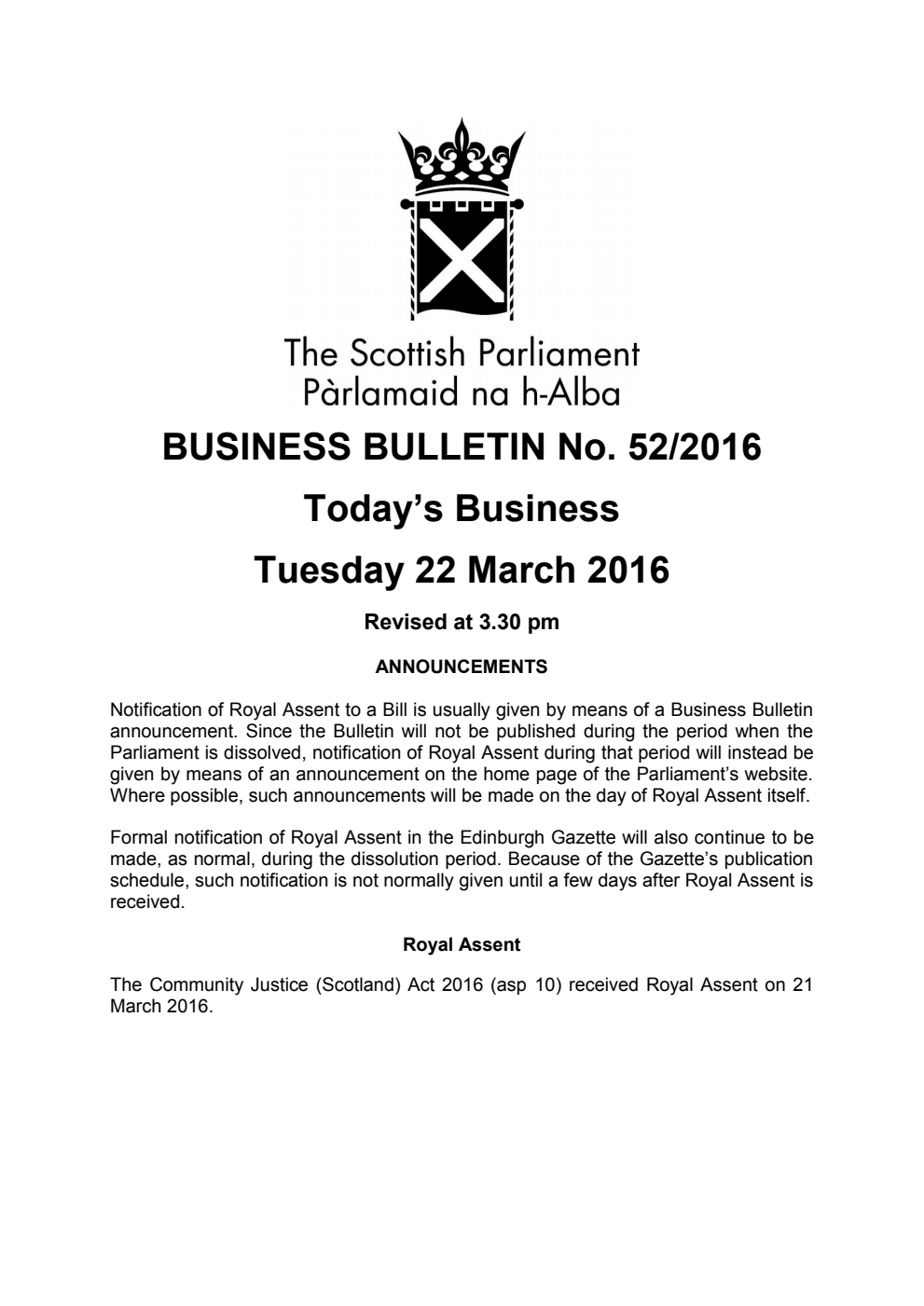 The Scottish Parliament
Pàrlamaid na h-Alba

BUSINESS BULLETIN No. 52/2016

Today's Business

Tuesday 22 March 2016

Revised at 3.30 pm

ANNOUNCEMENTS

Notification of Royal Assent to a Bill is usually given by means of a Business Bulletin announcement. Since the Bulletin will not be published during the period when the Parliament is dissolved, notification of Royal Assent during that period will instead be given by means of an announcement on the home page of the Parliament's website. Where possible, such announcements will be made on the day of Royal Assent itself.

Formal notification of Royal Assent in the Edinburgh Gazette will also continue to be made, as normal, during the dissolution period. Because of the Gazette's publication schedule, such notification is not normally given until a few days after Royal Assent is received.

Royal Assent

The Community Justice (Scotland) Act 2016 (asp 10) received Royal Assent on 21 March 2016.